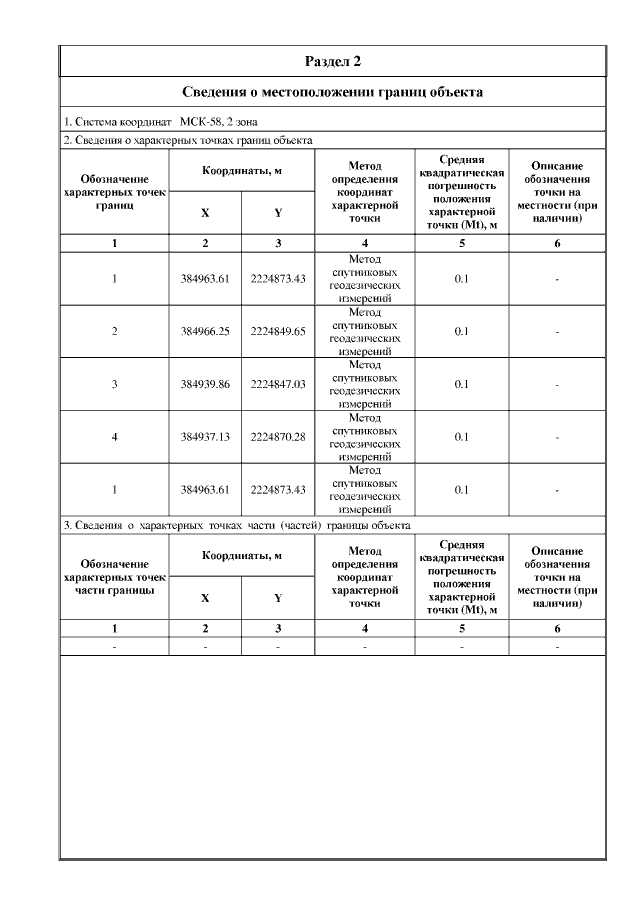 Раздел 2

Сведения о местоположении границ объекта

1. Система координат МСК-58, 2 зона

2. Сведения о характерных точках границ объекта

| Обозначение характерных точек границ | Координаты, м X | Координаты, м Y | Метод определения координат характерной точки | Средняя квадратическая погрешность положения характерной точки (Mt), м | Описание обозначения точки на местности (при наличии) |
|---|---|---|---|---|---|
| 1 | 2 | 3 | 4 | 5 | 6 |
| 1 | 384963.61 | 2224873.43 | Метод спутниковых геодезических измерений | 0.1 | - |
| 2 | 384966.25 | 2224849.65 | Метод спутниковых геодезических измерений | 0.1 | - |
| 3 | 384939.86 | 2224847.03 | Метод спутниковых геодезических измерений | 0.1 | - |
| 4 | 384937.13 | 2224870.28 | Метод спутниковых геодезических измерений | 0.1 | - |
| 1 | 384963.61 | 2224873.43 | Метод спутниковых геодезических измерений | 0.1 | - |

3. Сведения о характерных точках части (частей) границы объекта

| Обозначение характерных точек части границы | Координаты, м X | Координаты, м Y | Метод определения координат характерной точки | Средняя квадратическая погрешность положения характерной точки (Mt), м | Описание обозначения точки на местности (при наличии) |
|---|---|---|---|---|---|
| 1 | 2 | 3 | 4 | 5 | 6 |
| - | - | - | - | - | - |